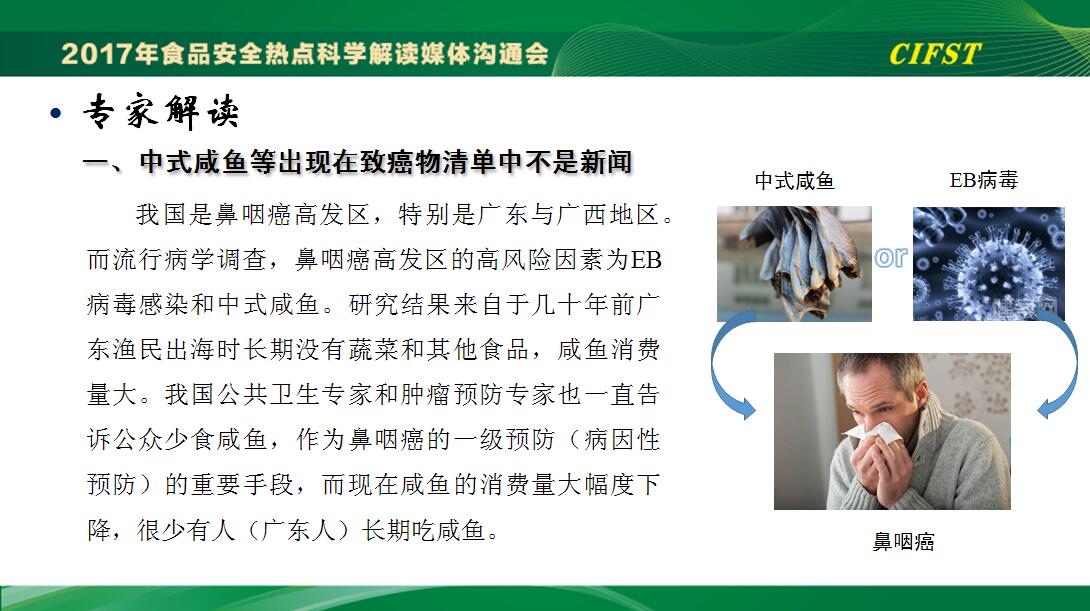 2017年食品安全热点科学解读媒体沟通会

CIFST

• 专家解读

一、中式咸鱼等出现在致癌物清单中不是新闻

我国是鼻咽癌高发区，特别是广东与广西地区。而流行病学调查，鼻咽癌高发区的高风险因素为EB病毒感染和中式咸鱼。研究结果来自于几十年前广东渔民出海时长期没有蔬菜和其他食品，咸鱼消费量大。我国公共卫生专家和肿瘤预防专家也一直告诉公众少食咸鱼，作为鼻咽癌的一级预防（病因性预防）的重要手段，而现在咸鱼的消费量大幅度下降，很少有人（广东人）长期吃咸鱼。

中式咸鱼

EB病毒

or

鼻咽癌